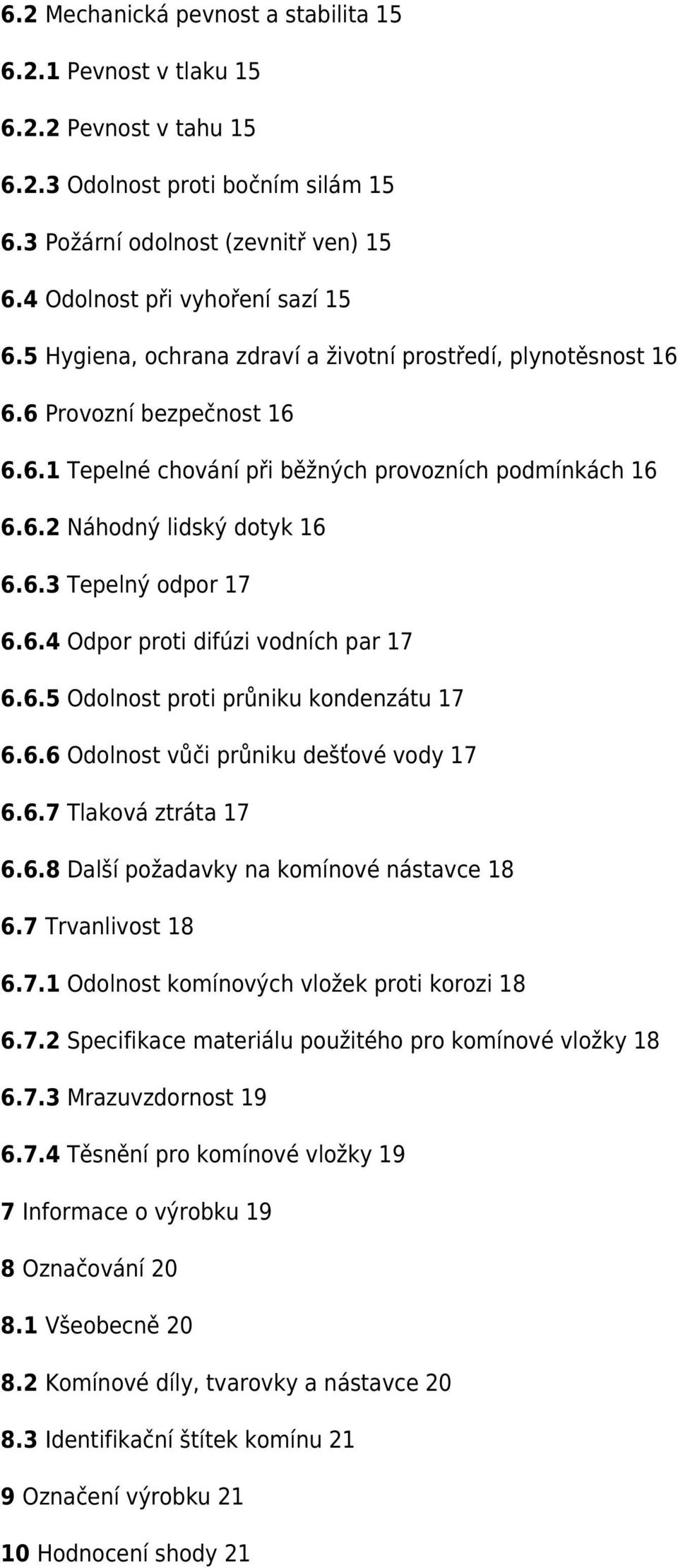 6.2 Mechanická pevnost a stabilita 15

6.2.1 Pevnost v tlaku 15

6.2.2 Pevnost v tahu 15

6.2.3 Odolnost proti bočním silám 15

6.3 Požární odolnost (zevnitř ven) 15

6.4 Odolnost při vyhoření sazí 15

6.5 Hygiena, ochrana zdraví a životní prostředí, plynotěsnost 16

6.6 Provozní bezpečnost 16

6.6.1 Tepelné chování při běžných provozních podmínkách 16

6.6.2 Náhodný lidský dotyk 16

6.6.3 Tepelný odpor 17

6.6.4 Odpor proti difúzi vodních par 17

6.6.5 Odolnost proti průniku kondenzátu 17

6.6.6 Odolnost vůči průniku dešťové vody 17

6.6.7 Tlaková ztráta 17

6.6.8 Další požadavky na komínové nástavce 18

6.7 Trvanlivost 18

6.7.1 Odolnost komínových vložek proti korozi 18

6.7.2 Specifikace materiálu použitého pro komínové vložky 18

6.7.3 Mrazuvzdornost 19

6.7.4 Těsnění pro komínové vložky 19

7 Informace o výrobku 19

8 Označování 20

8.1 Všeobecně 20

8.2 Komínové díly, tvarovky a nástavce 20

8.3 Identifikační štítek komínu 21

9 Označení výrobku 21

10 Hodnocení shody 21